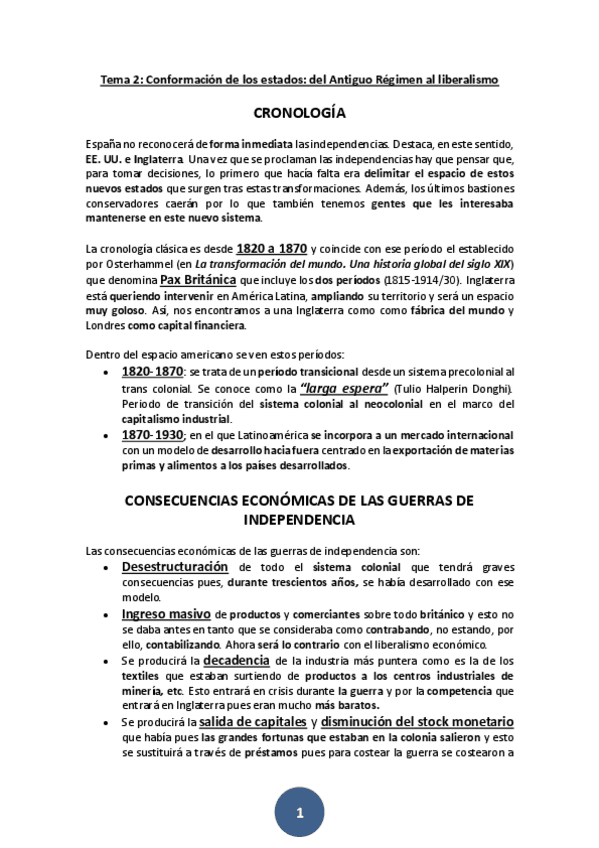 Tema 2: Conformación de los estados: del Antiguo Régimen al liberalismo

CRONOLOGÍA

España no reconocerá de forma inmediata las independencias. Destaca, en este sentido, EE. UU. e Inglaterra. Una vez que se proclaman las independencias hay que pensar que, para tomar decisiones, lo primero que hacía falta era delimitar el espacio de estos nuevos estados que surgen tras estas transformaciones. Además, los últimos bastiones conservadores caerán por lo que también tenemos gentes que les interesaba mantenerse en este nuevo sistema.

La cronología clásica es desde 1820 a 1870 y coincide con ese período el establecido por Osterhammel (en La transformación del mundo. Una historia global del siglo XIX) que denomina Pax Británica que incluye los dos períodos (1815-1914/30). Inglaterra está queriendo intervenir en América Latina, ampliando su territorio y será un espacio muy goloso. Así, nos encontramos a una Inglaterra como como fábrica del mundo y Londres como capital financiera.

Dentro del espacio americano se ven estos períodos:
• 1820-1870: se trata de un período transicional desde un sistema precolonial al trans colonial. Se conoce como la "larga espera" (Tulio Halperin Donghi). Periodo de transición del sistema colonial al neocolonial en el marco del capitalismo industrial.
• 1870-1930; en el que Latinoamérica se incorpora a un mercado internacional con un modelo de desarrollo hacia fuera centrado en la exportación de materias primas y alimentos a los países desarrollados.

CONSECUENCIAS ECONÓMICAS DE LAS GUERRAS DE INDEPENDENCIA

Las consecuencias económicas de las guerras de independencia son:
• Desestructuración de todo el sistema colonial que tendrá graves consecuencias pues, durante trescientos años, se había desarrollado con ese modelo.
• Ingreso masivo de productos y comerciantes sobre todo británico y esto no se daba antes en tanto que se consideraba como contrabando, no estando, por ello, contabilizando. Ahora será lo contrario con el liberalismo económico.
• Se producirá la decadencia de la industria más puntera como es la de los textiles que estaban surtiendo de productos a los centros industriales de minería, etc. Esto entrará en crisis durante la guerra y por la competencia que entrará en Inglaterra pues eran mucho más baratos.
• Se producirá la salida de capitales y disminución del stock monetario que había pues las grandes fortunas que estaban en la colonia salieron y esto se sustituirá a través de préstamos pues para costear la guerra se costearon a

1